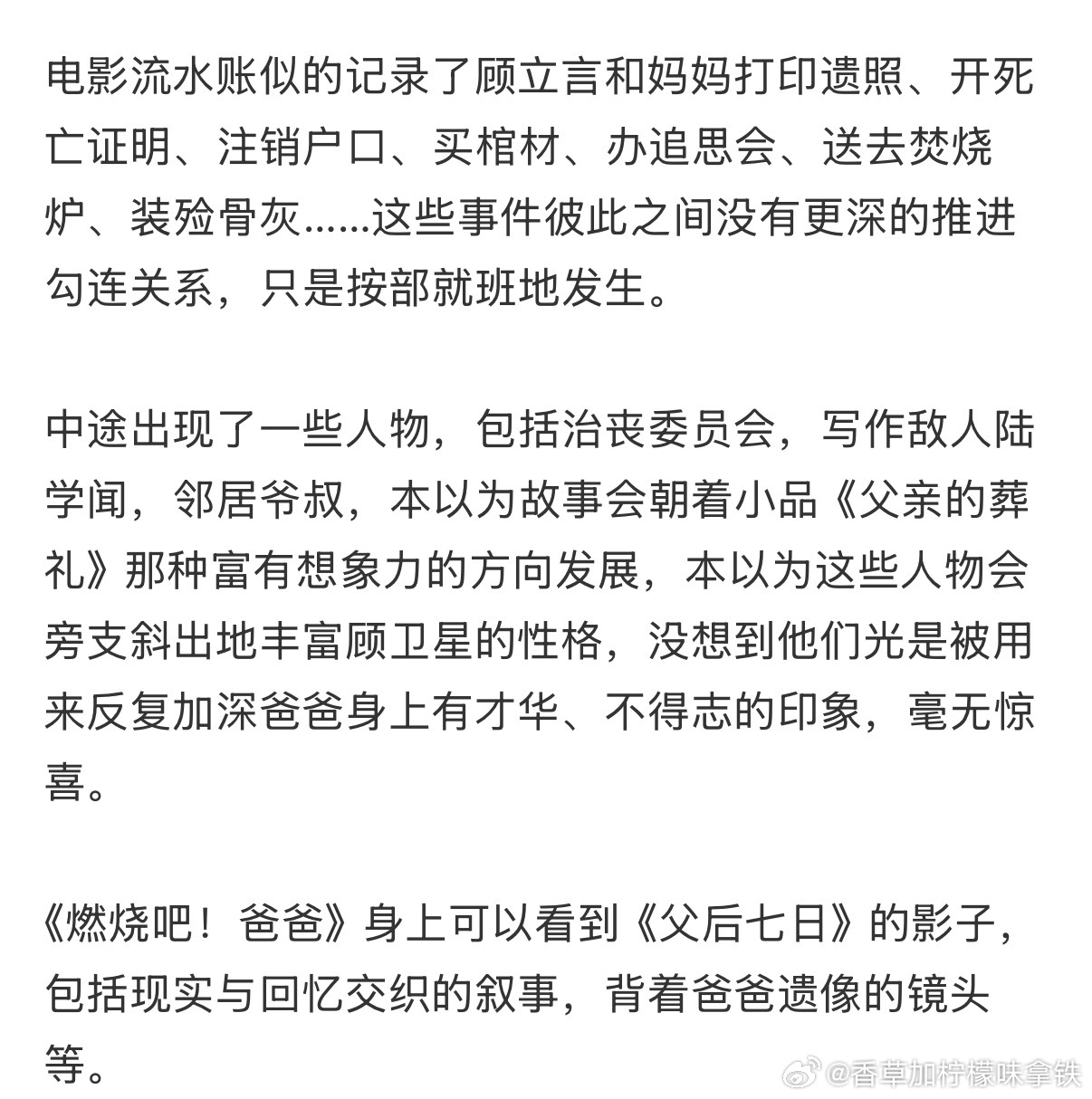 电影流水账似的记录了顾立言和妈妈打印遗照、开死亡证明、注销户口、买棺材、办追思会、送去焚烧炉、装殓骨灰……这些事件彼此之间没有更深的推进勾连关系，只是按部就班地发生。

中途出现了一些人物，包括治丧委员会，写作敌人陆学闻，邻居爷叔，本以为故事会朝着小品《父亲的葬礼》那种富有想象力的方向发展，本以为这些人物会旁支斜出地丰富顾卫星的性格，没想到他们光是被用来反复加深爸爸身上有才华、不得志的印象，毫无惊喜。

《燃烧吧！爸爸》身上可以看到《父后七日》的影子，包括现实与回忆交织的叙事，背着爸爸遗像的镜头等。

@香草加柠檬味拿铁